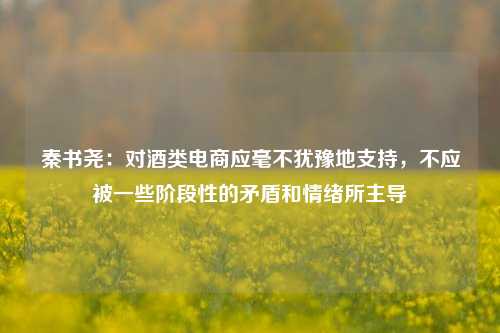 秦书尧：对酒类电商应毫不犹豫地支持，不应被一些阶段性的矛盾和情绪所主导